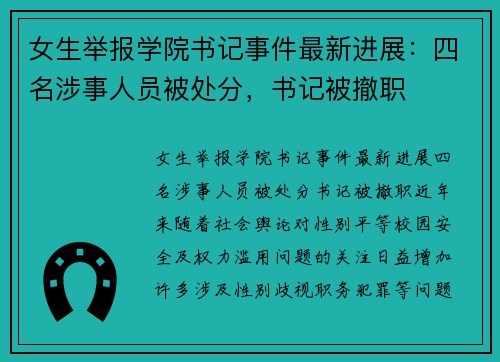 女生举报学院书记事件最新进展：四名涉事人员被处分，书记被撤职

女生举报学院书记事件最新进展四名涉事人员被处分书记被撤职近年来随着社会舆论对性别平等校园安全及权力滥用问题的关注日益增加许多涉及性别歧视职务犯罪等问题